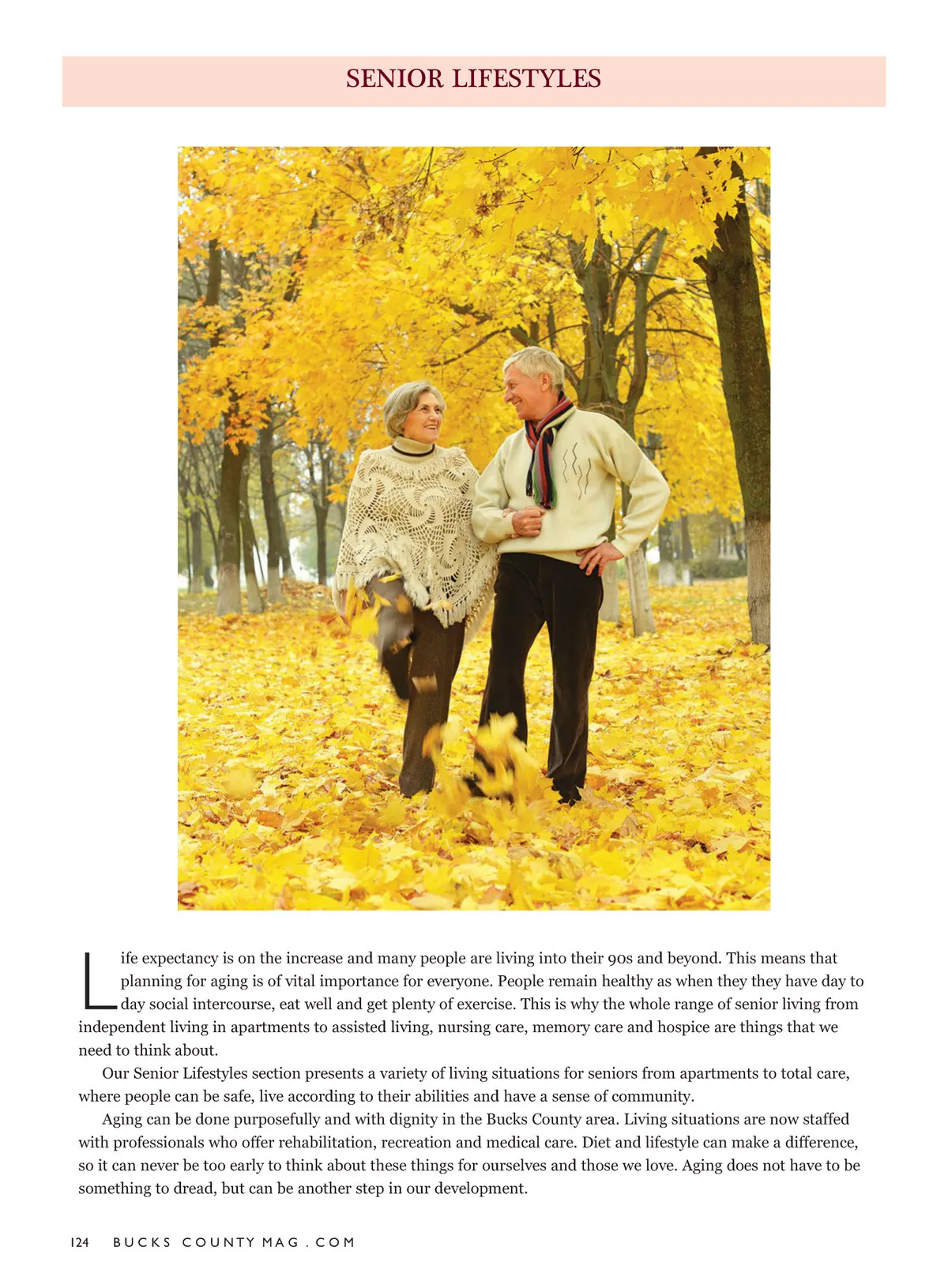 SENIOR LIFESTYLES

Life expectancy is on the increase and many people are living into their 90s and beyond. This means that planning for aging is of vital importance for everyone. People remain healthy as when they they have day to day social intercourse, eat well and get plenty of exercise. This is why the whole range of senior living from independent living in apartments to assisted living, nursing care, memory care and hospice are things that we need to think about.

Our Senior Lifestyles section presents a variety of living situations for seniors from apartments to total care, where people can be safe, live according to their abilities and have a sense of community.

Aging can be done purposefully and with dignity in the Bucks County area. Living situations are now staffed with professionals who offer rehabilitation, recreation and medical care. Diet and lifestyle can make a difference, so it can never be too early to think about these things for ourselves and those we love. Aging does not have to be something to dread, but can be another step in our development.

124 BUCKS COUNTY MAG . COM